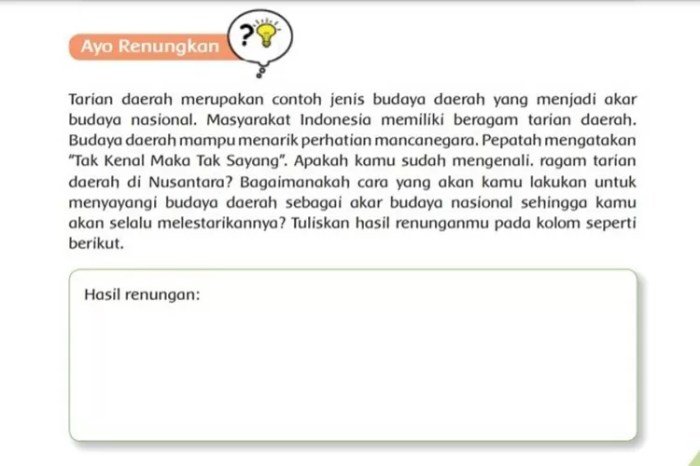 Ayo Renungkan

?

Tarian daerah merupakan contoh jenis budaya daerah yang menjadi akar budaya nasional. Masyarakat Indonesia memiliki beragam tarian daerah. Budaya daerah mampu menarik perhatian mancanegara. Pepatah mengatakan "Tak Kenal Maka Tak Sayang". Apakah kamu sudah mengenali. ragam tarian daerah di Nusantara? Bagaimanakah cara yang akan kamu lakukan untuk menyayangi budaya daerah sebagai akar budaya nasional sehingga kamu akan selalu melestarikannya? Tuliskan hasil renunganmu pada kolom seperti berikut.

Hasil renungan: